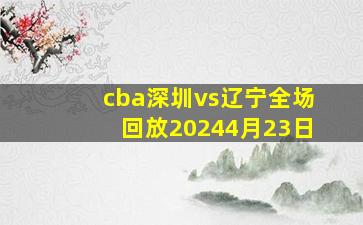 cba深圳vs辽宁全场回放20244月23日